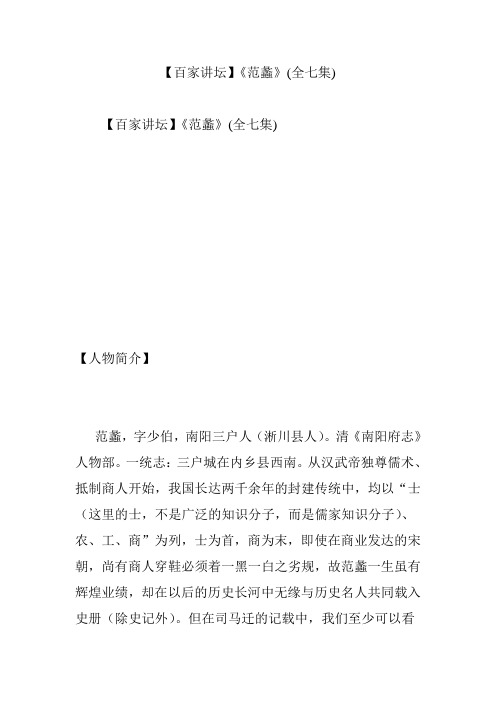 【百家讲坛】《范蠡》(全七集)

【百家讲坛】《范蠡》(全七集)

【人物简介】

范蠡，字少伯，南阳三户人（淅川县人)。清《南阳府志》人物部。一统志：三户城在内乡县西南。从汉武帝独尊儒术、抵制商人开始，我国长达两千余年的封建传统中，均以“士（这里的士，不是广泛的知识分子，而是儒家知识分子)、农、工、商”为列，士为首，商为末，即使在商业发达的宋朝，尚有商人穿鞋必须着一黑一白之劣规，故范蠡一生虽有辉煌业绩，却在以后的历史长河中无缘与历史名人共同载入史册（除史记外)。但在司马迁的记载中，我们至少可以看